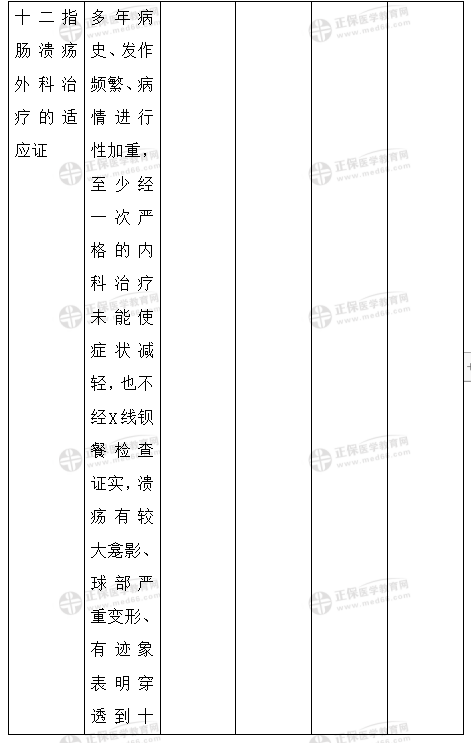 | 十二指肠溃疡外科治疗的适应证 | 多年病史、发作频繁、病情进行性加重，至少经一次严格的内科治疗未能使症状减轻，也不经X线钡餐检查证实，溃疡有较大龛影、球部严重变形、有迹象表明穿透到十 |  |  |  |  |

正保医学教育网 www.med66.com